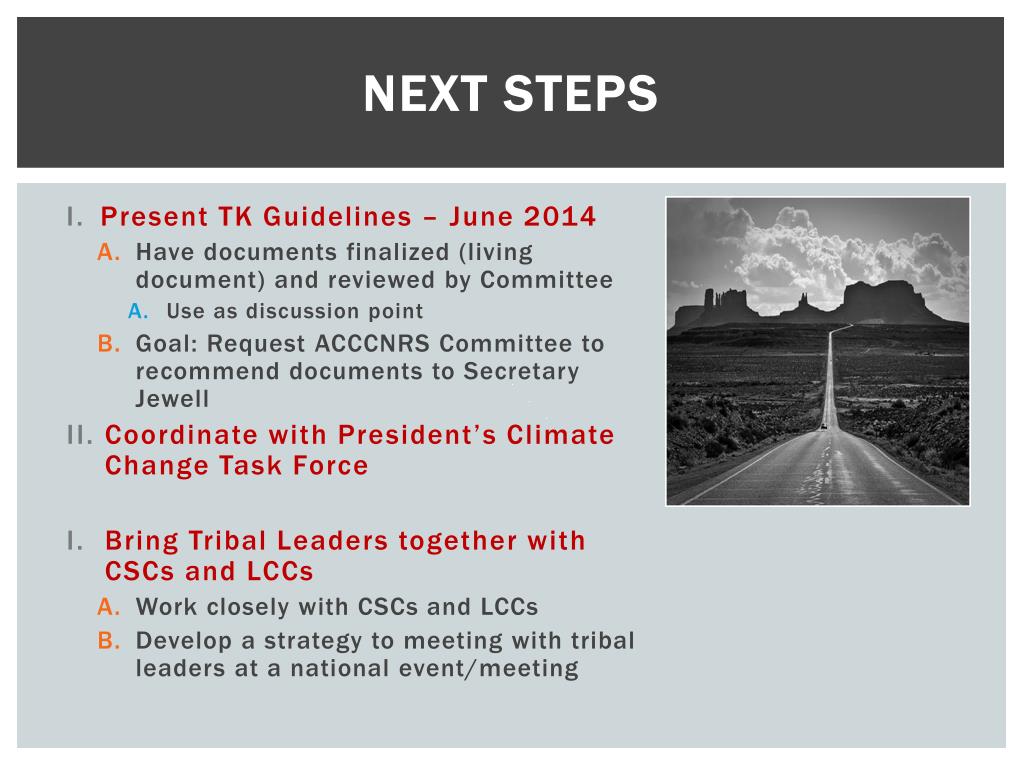 NEXT STEPS

I. Present TK Guidelines – June 2014

A. Have documents finalized (living document) and reviewed by Committee

A. Use as discussion point

B. Goal: Request ACCCNRS Committee to recommend documents to Secretary Jewell

II. Coordinate with President's Climate Change Task Force

I. Bring Tribal Leaders together with CSCs and LCCs

A. Work closely with CSCs and LCCs

B. Develop a strategy to meeting with tribal leaders at a national event/meeting